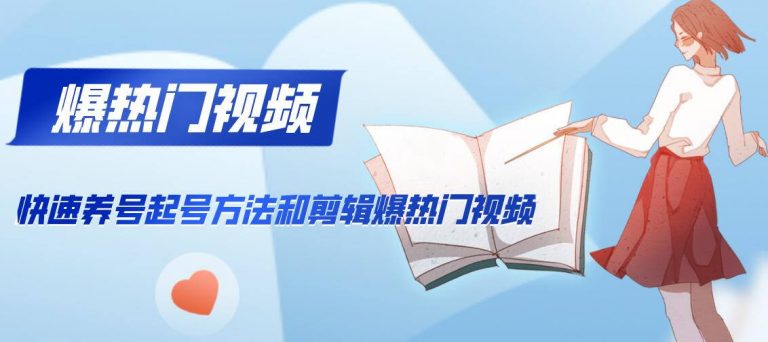 爆热门视频

快速养号起号方法和剪辑爆热门视频